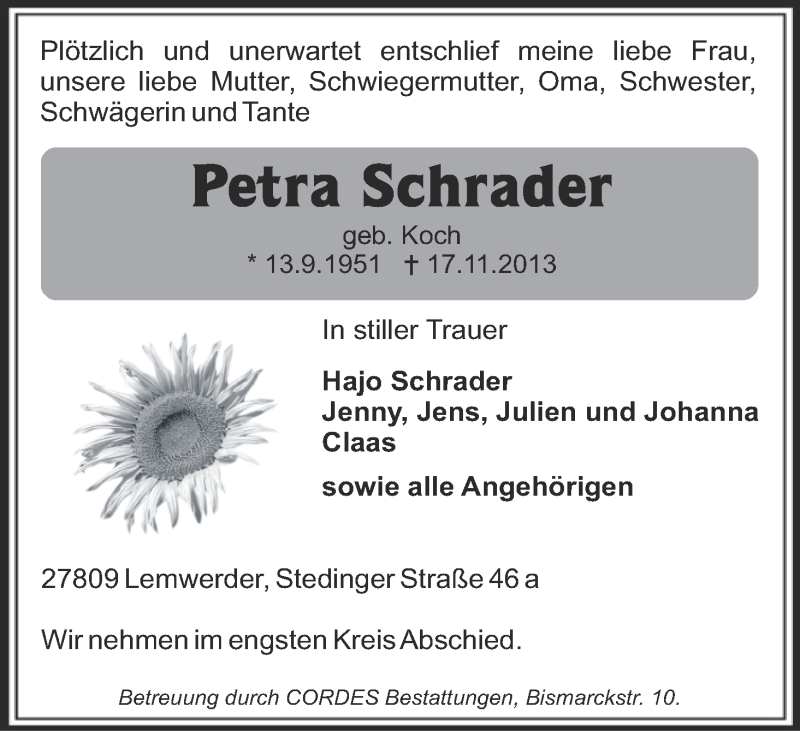 Plötzlich und unerwartet entschlief meine liebe Frau, unsere liebe Mutter, Schwiegermutter, Oma, Schwester, Schwägerin und Tante

Petra Schrader

geb. Koch
* 13.9.1951 † 17.11.2013

In stiller Trauer

Hajo Schrader
Jenny, Jens, Julien und Johanna
Claas

sowie alle Angehörigen

27809 Lemwerder, Stedinger Straße 46 a

Wir nehmen im engsten Kreis Abschied.

Betreuung durch CORDES Bestattungen, Bismarckstr. 10.